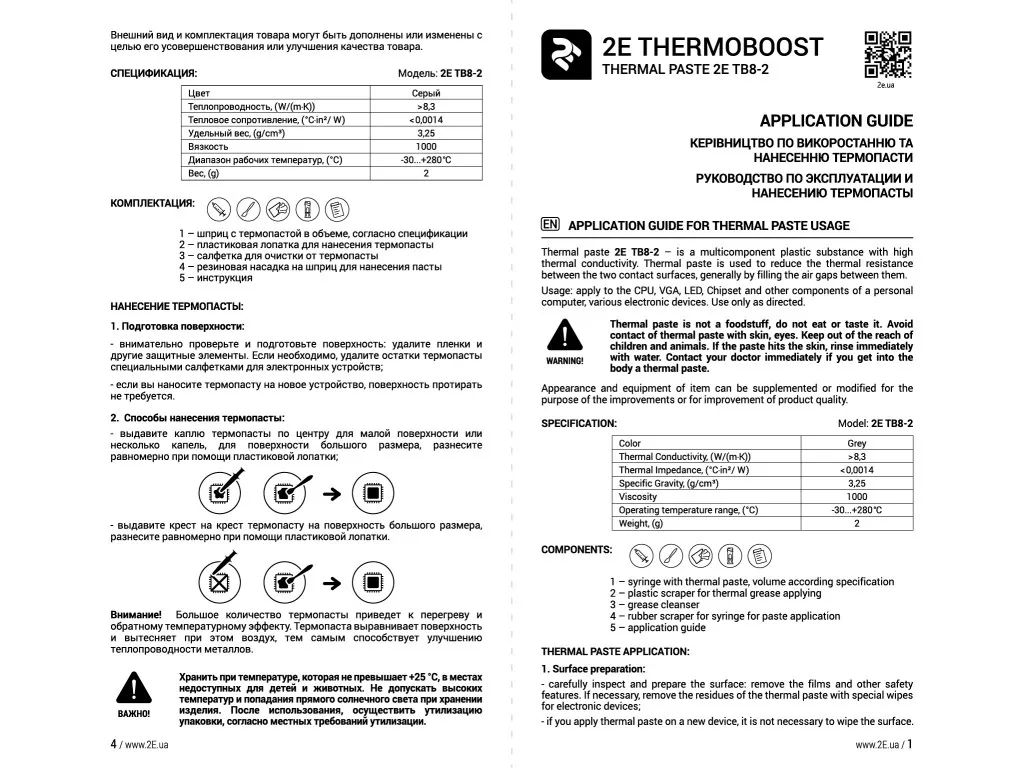 Внешний вид и комплектация товара могут быть дополнены или изменены с целью его усовершенствования или улучшения качества товара.

СПЕЦИФИКАЦИЯ: Модель: 2E TB8-2

| Цвет | Серый |
|---|---|
| Теплопроводность, (W/(m·K)) | >8,3 |
| Тепловое сопротивление, (°C·in²/ W) | <0,0014 |
| Удельный вес, (g/cm³) | 3,25 |
| Вязкость | 1000 |
| Диапазон рабочих температур, (°C) | -30...+280°C |
| Вес, (g) | 2 |

КОМПЛЕКТАЦИЯ:

1 – шприц с термопастой в объеме, согласно спецификации
2 – пластиковая лопатка для нанесения термопасты
3 – салфетка для очистки от термопасты
4 – резиновая насадка на шприц для нанесения пасты
5 – инструкция

НАНЕСЕНИЕ ТЕРМОПАСТЫ:

1. Подготовка поверхности:

- внимательно проверьте и подготовьте поверхность: удалите пленки и другие защитные элементы. Если необходимо, удалите остатки термопасты специальными салфетками для электронных устройств;

- если вы наносите термопасту на новое устройство, поверхность протирать не требуется.

2. Способы нанесения термопасты:

- выдавите каплю термопасты по центру для малой поверхности или несколько капель, для поверхности большого размера, разнесите равномерно при помощи пластиковой лопатки;

- выдавите крест на крест термопасту на поверхность большого размера, разнесите равномерно при помощи пластиковой лопатки.

Внимание! Большое количество термопасты приведет к перегреву и обратному температурному эффекту. Термопаста выравнивает поверхность и вытесняет при этом воздух, тем самым способствует улучшению теплопроводности металлов.

ВАЖНО!

Хранить при температуре, которая не превышает +25 °C, в местах недоступных для детей и животных. Не допускать высоких температур и попадания прямого солнечного света при хранении изделия. После использования, осуществить утилизацию упаковки, согласно местных требований утилизации.

4 / www.2E.ua

2E THERMOBOOST
THERMAL PASTE 2E TB8-2

2e.ua

APPLICATION GUIDE
КЕРІВНИЦТВО ПО ВИКОРОСТАННЮ ТА НАНЕСЕННЮ ТЕРМОПАСТИ
РУКОВОДСТВО ПО ЭКСПЛУАТАЦИИ И НАНЕСЕНИЮ ТЕРМОПАСТЫ

EN APPLICATION GUIDE FOR THERMAL PASTE USAGE

Thermal paste 2E TB8-2 – is a multicomponent plastic substance with high thermal conductivity. Thermal paste is used to reduce the thermal resistance between the two contact surfaces, generally by filling the air gaps between them.

Usage: apply to the CPU, VGA, LED, Chipset and other components of a personal computer, various electronic devices. Use only as directed.

WARNING!

Thermal paste is not a foodstuff, do not eat or taste it. Avoid contact of thermal paste with skin, eyes. Keep out of the reach of children and animals. If the paste hits the skin, rinse immediately with water. Contact your doctor immediately if you get into the body a thermal paste.

Appearance and equipment of item can be supplemented or modified for the purpose of the improvements or for improvement of product quality.

SPECIFICATION: Model: 2E TB8-2

| Color | Grey |
|---|---|
| Thermal Conductivity, (W/(m·K)) | >8,3 |
| Thermal Impedance, (°C·in²/ W) | <0,0014 |
| Specific Gravity, (g/cm³) | 3,25 |
| Viscosity | 1000 |
| Operating temperature range, (°C) | -30...+280°C |
| Weight, (g) | 2 |

COMPONENTS:

1 – syringe with thermal paste, volume according specification
2 – plastic scraper for thermal grease applying
3 – grease cleanser
4 – rubber scraper for syringe for paste application
5 – application guide

THERMAL PASTE APPLICATION:

1. Surface preparation:

- carefully inspect and prepare the surface: remove the films and other safety features. If necessary, remove the residues of the thermal paste with special wipes for electronic devices;

- if you apply thermal paste on a new device, it is not necessary to wipe the surface.

www.2E.ua / 1